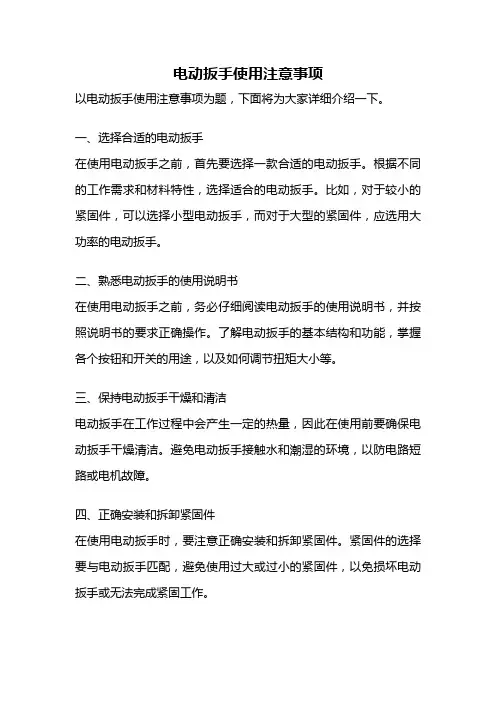 电动扳手使用注意事项

以电动扳手使用注意事项为题，下面将为大家详细介绍一下。

一、选择合适的电动扳手

在使用电动扳手之前，首先要选择一款合适的电动扳手。根据不同的工作需求和材料特性，选择适合的电动扳手。比如，对于较小的紧固件，可以选择小型电动扳手，而对于大型的紧固件，应选用大功率的电动扳手。

二、熟悉电动扳手的使用说明书

在使用电动扳手之前，务必仔细阅读电动扳手的使用说明书，并按照说明书的要求正确操作。了解电动扳手的基本结构和功能，掌握各个按钮和开关的用途，以及如何调节扭矩大小等。

三、保持电动扳手干燥和清洁

电动扳手在工作过程中会产生一定的热量，因此在使用前要确保电动扳手干燥清洁。避免电动扳手接触水和潮湿的环境，以防电路短路或电机故障。

四、正确安装和拆卸紧固件

在使用电动扳手时，要注意正确安装和拆卸紧固件。紧固件的选择要与电动扳手匹配，避免使用过大或过小的紧固件，以免损坏电动扳手或无法完成紧固工作。